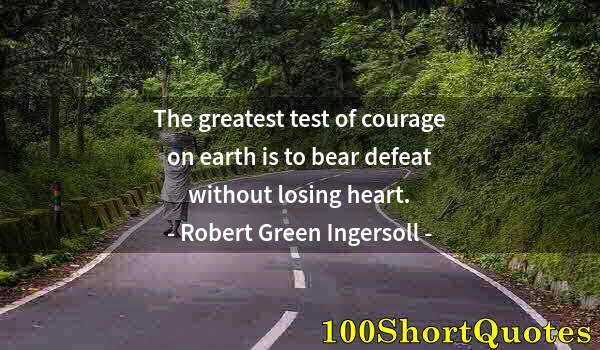 The greatest test of courage on earth is to bear defeat without losing heart.
- Robert Green Ingersoll -

100ShortQuotes